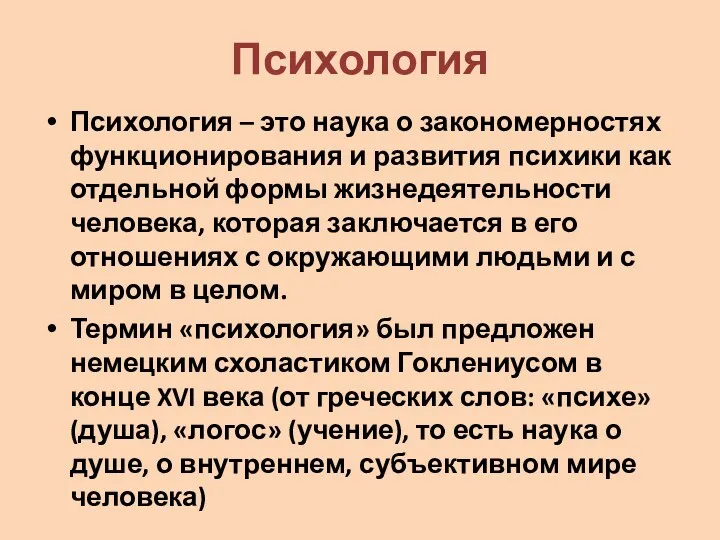 Психология

• Психология – это наука о закономерностях функционирования и развития психики как отдельной формы жизнедеятельности человека, которая заключается в его отношениях с окружающими людьми и с миром в целом.

• Термин «психология» был предложен немецким схоластиком Гоклениусом в конце XVI века (от греческих слов: «психе» (душа), «логос» (учение), то есть наука о душе, о внутреннем, субъективном мире человека)